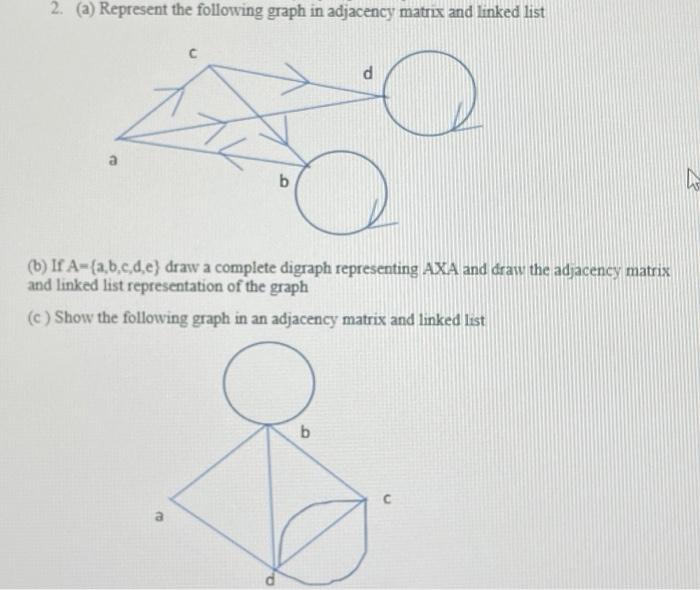 2. (a) Represent the following graph in adjacency matrix and linked list

c

d

a

b

(b) If A={a,b,c,d,e} draw a complete digraph representing AXA and draw the adjacency matrix and linked list representation of the graph

(c ) Show the following graph in an adjacency matrix and linked list

b

c

a

d